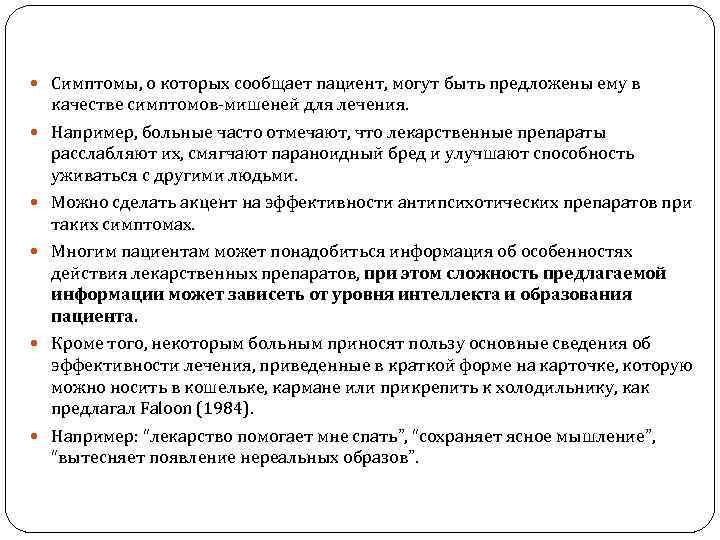 Симптомы, о которых сообщает пациент, могут быть предложены ему в качестве симптомов-мишеней для лечения.

Например, больные часто отмечают, что лекарственные препараты расслабляют их, смягчают параноидный бред и улучшают способность уживаться с другими людьми.

Можно сделать акцент на эффективности антипсихотических препаратов при таких симптомах.

Многим пациентам может понадобиться информация об особенностях действия лекарственных препаратов, при этом сложность предлагаемой информации может зависеть от уровня интеллекта и образования пациента.

Кроме того, некоторым больным приносят пользу основные сведения об эффективности лечения, приведенные в краткой форме на карточке, которую можно носить в кошельке, кармане или прикрепить к холодильнику, как предлагал Faloon (1984).

Например: "лекарство помогает мне спать", "сохраняет ясное мышление", "вытесняет появление нереальных образов".